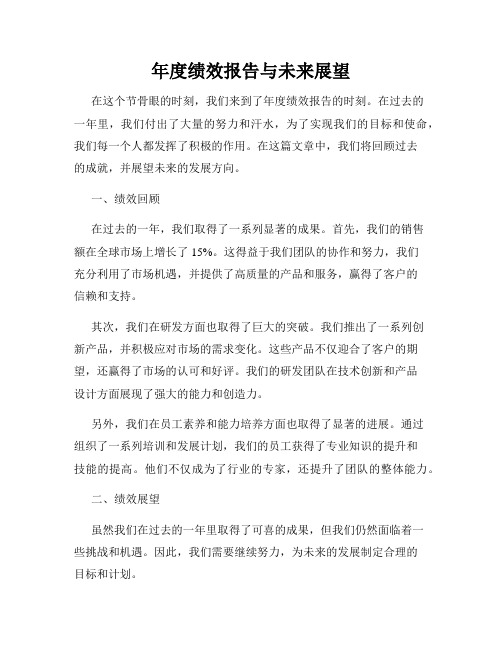 年度绩效报告与未来展望

在这个节骨眼的时刻，我们来到了年度绩效报告的时刻。在过去的一年里，我们付出了大量的努力和汗水，为了实现我们的目标和使命，我们每一个人都发挥了积极的作用。在这篇文章中，我们将回顾过去的成就，并展望未来的发展方向。

一、绩效回顾

在过去的一年，我们取得了一系列显著的成果。首先，我们的销售额在全球市场上增长了 15%。这得益于我们团队的协作和努力，我们充分利用了市场机遇，并提供了高质量的产品和服务，赢得了客户的信赖和支持。

其次，我们在研发方面也取得了巨大的突破。我们推出了一系列创新产品，并积极应对市场的需求变化。这些产品不仅迎合了客户的期望，还赢得了市场的认可和好评。我们的研发团队在技术创新和产品设计方面展现了强大的能力和创造力。

另外，我们在员工素养和能力培养方面也取得了显著的进展。通过组织了一系列培训和发展计划，我们的员工获得了专业知识的提升和技能的提高。他们不仅成为了行业的专家，还提升了团队的整体能力。

二、绩效展望

虽然我们在过去的一年里取得了可喜的成果，但我们仍然面临着一些挑战和机遇。因此，我们需要继续努力，为未来的发展制定合理的目标和计划。